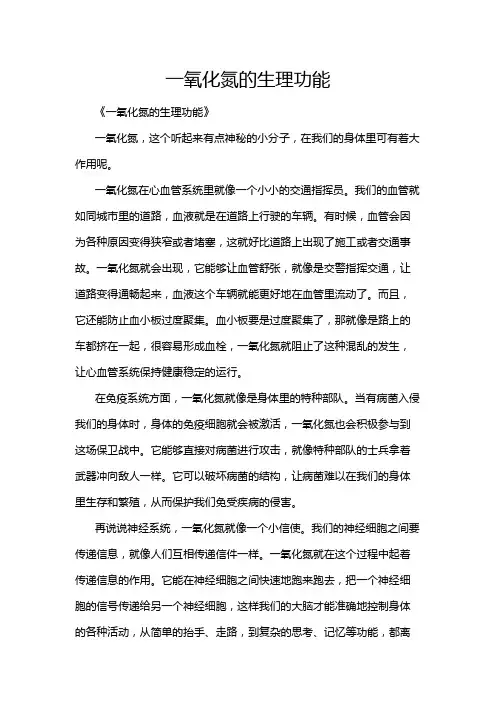 一氧化氮的生理功能

《一氧化氮的生理功能》

一氧化氮，这个听起来有点神秘的小分子，在我们的身体里可有着大作用呢。

一氧化氮在心血管系统里就像一个小小的交通指挥员。我们的血管就如同城市里的道路，血液就是在道路上行驶的车辆。有时候，血管会因为各种原因变得狭窄或者堵塞，这就好比道路上出现了施工或者交通事故。一氧化氮就会出现，它能够让血管舒张，就像是交警指挥交通，让道路变得通畅起来，血液这个车辆就能更好地在血管里流动了。而且，它还能防止血小板过度聚集。血小板要是过度聚集了，那就像是路上的车都挤在一起，很容易形成血栓，一氧化氮就阻止了这种混乱的发生，让心血管系统保持健康稳定的运行。

在免疫系统方面，一氧化氮就像是身体里的特种部队。当有病菌入侵我们的身体时，身体的免疫细胞就会被激活，一氧化氮也会积极参与到这场保卫战中。它能够直接对病菌进行攻击，就像特种部队的士兵拿着武器冲向敌人一样。它可以破坏病菌的结构，让病菌难以在我们的身体里生存和繁殖，从而保护我们免受疾病的侵害。

再说说神经系统，一氧化氮就像一个小信使。我们的神经细胞之间要传递信息，就像人们互相传递信件一样。一氧化氮就在这个过程中起着传递信息的作用。它能在神经细胞之间快速地跑来跑去，把一个神经细胞的信号传递给另一个神经细胞，这样我们的大脑才能准确地控制身体的各种活动，从简单的抬手、走路，到复杂的思考、记忆等功能，都离